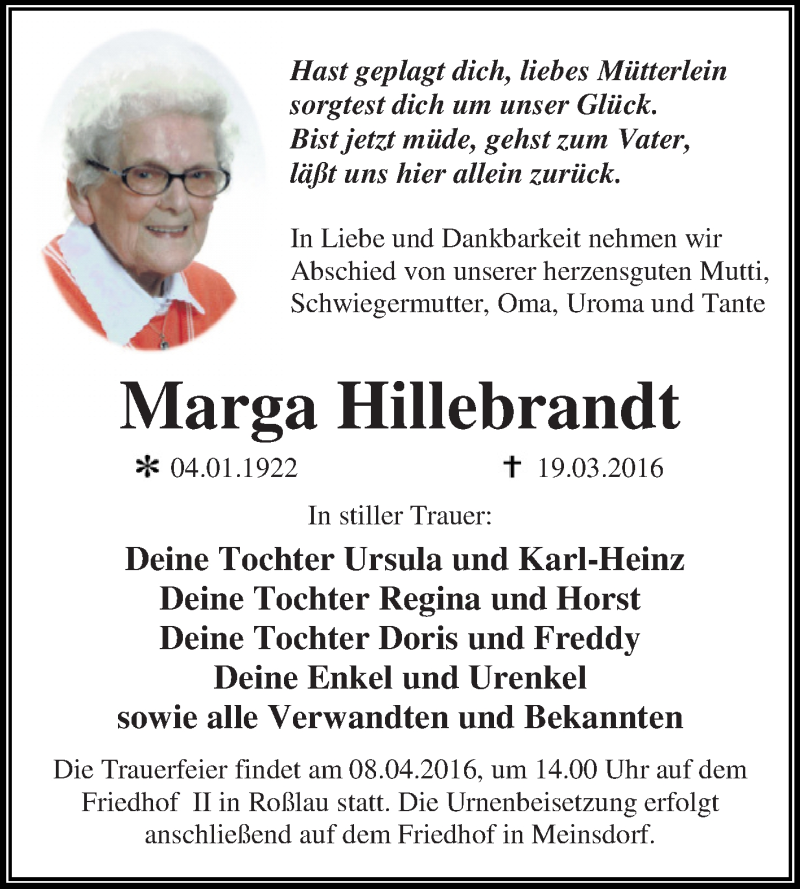 Hast geplagt dich, liebes Mütterlein
sorgtest dich um unser Glück.
Bist jetzt müde, gehst zum Vater,
läßt uns hier allein zurück.

In Liebe und Dankbarkeit nehmen wir Abschied von unserer herzensguten Mutti, Schwiegermutter, Oma, Uroma und Tante

Marga Hillebrandt

* 04.01.1922 † 19.03.2016

In stiller Trauer:

Deine Tochter Ursula und Karl-Heinz
Deine Tochter Regina und Horst
Deine Tochter Doris und Freddy
Deine Enkel und Urenkel
sowie alle Verwandten und Bekannten

Die Trauerfeier findet am 08.04.2016, um 14.00 Uhr auf dem Friedhof II in Roßlau statt. Die Urnenbeisetzung erfolgt anschließend auf dem Friedhof in Meinsdorf.